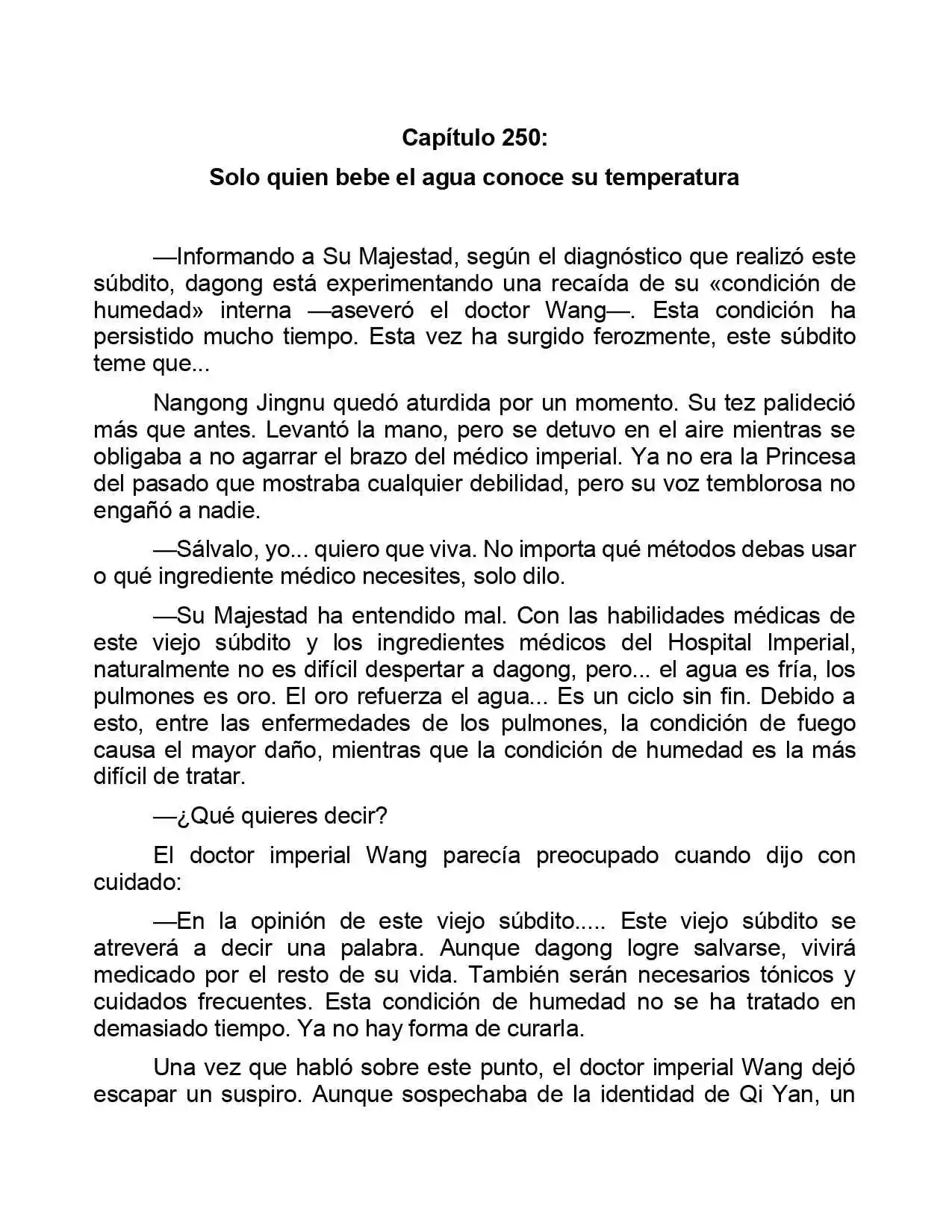 Capítulo 250:

Solo quien bebe el agua conoce su temperatura

—Informando a Su Majestad, según el diagnóstico que realizó este súbdito, dagong está experimentando una recaída de su «condición de humedad» interna —aseveró el doctor Wang—. Esta condición ha persistido mucho tiempo. Esta vez ha surgido ferozmente, este súbdito teme que...

Nangong Jingnu quedó aturdida por un momento. Su tez palideció más que antes. Levantó la mano, pero se detuvo en el aire mientras se obligaba a no agarrar el brazo del médico imperial. Ya no era la Princesa del pasado que mostraba cualquier debilidad, pero su voz temblorosa no engañó a nadie.

—Sálvalo, yo... quiero que viva. No importa qué métodos debas usar o qué ingrediente médico necesites, solo dilo.

—Su Majestad ha entendido mal. Con las habilidades médicas de este viejo súbdito y los ingredientes médicos del Hospital Imperial, naturalmente no es difícil despertar a dagong, pero... el agua es fría, los pulmones es oro. El oro refuerza el agua... Es un ciclo sin fin. Debido a esto, entre las enfermedades de los pulmones, la condición de fuego causa el mayor daño, mientras que la condición de humedad es la más difícil de tratar.

—¿Qué quieres decir?

El doctor imperial Wang parecía preocupado cuando dijo con cuidado:

—En la opinión de este viejo súbdito..... Este viejo súbdito se atreverá a decir una palabra. Aunque dagong logre salvarse, vivirá medicado por el resto de su vida. También serán necesarios tónicos y cuidados frecuentes. Esta condición de humedad no se ha tratado en demasiado tiempo. Ya no hay forma de curarla.

Una vez que habló sobre este punto, el doctor imperial Wang dejó escapar un suspiro. Aunque sospechaba de la identidad de Qi Yan, un